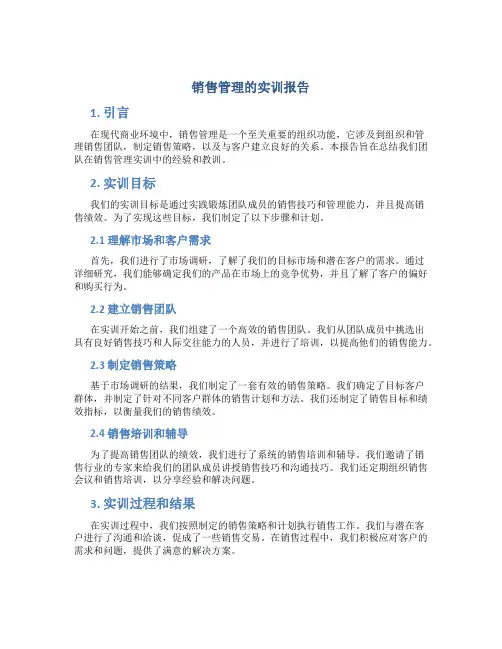 销售管理的实训报告

1. 引言

在现代商业环境中，销售管理是一个至关重要的组织功能，它涉及到组织和管理销售团队，制定销售策略，以及与客户建立良好的关系。本报告旨在总结我们团队在销售管理实训中的经验和教训。

2. 实训目标

我们的实训目标是通过实践锻炼团队成员的销售技巧和管理能力，并且提高销售绩效。为了实现这些目标，我们制定了以下步骤和计划。

2.1 理解市场和客户需求

首先，我们进行了市场调研，了解了我们的目标市场和潜在客户的需求。通过详细研究，我们能够确定我们的产品在市场上的竞争优势，并且了解了客户的偏好和购买行为。

2.2 建立销售团队

在实训开始之前，我们组建了一个高效的销售团队。我们从团队成员中挑选出具有良好销售技巧和人际交往能力的人员，并进行了培训，以提高他们的销售能力。

2.3 制定销售策略

基于市场调研的结果，我们制定了一套有效的销售策略。我们确定了目标客户群体，并制定了针对不同客户群体的销售计划和方法。我们还制定了销售目标和绩效指标，以衡量我们的销售绩效。

2.4 销售培训和辅导

为了提高销售团队的绩效，我们进行了系统的销售培训和辅导。我们邀请了销售行业的专家来给我们的团队成员讲授销售技巧和沟通技巧。我们还定期组织销售会议和销售培训，以分享经验和解决问题。

3. 实训过程和结果

在实训过程中，我们按照制定的销售策略和计划执行销售工作。我们与潜在客户进行了沟通和洽谈，促成了一些销售交易。在销售过程中，我们积极应对客户的需求和问题，提供了满意的解决方案。